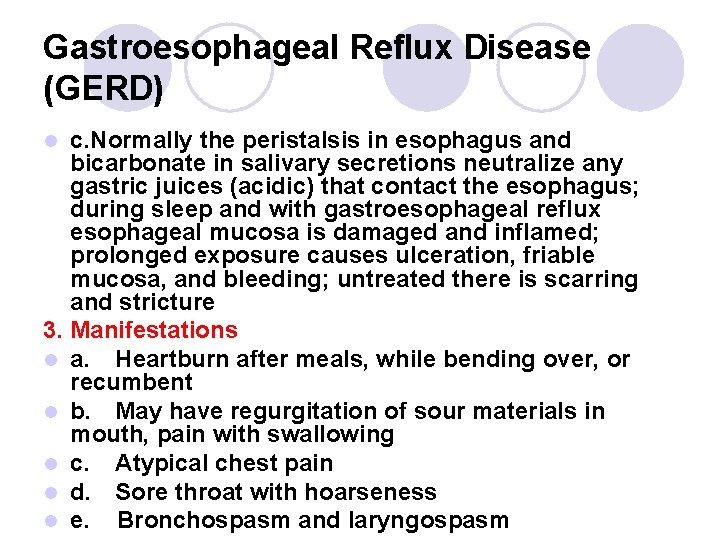 Gastroesophageal Reflux Disease (GERD)

c.Normally the peristalsis in esophagus and bicarbonate in salivary secretions neutralize any gastric juices (acidic) that contact the esophagus; during sleep and with gastroesophageal reflux esophageal mucosa is damaged and inflamed; prolonged exposure causes ulceration, friable mucosa, and bleeding; untreated there is scarring and stricture

3. Manifestations

a. Heartburn after meals, while bending over, or recumbent

b. May have regurgitation of sour materials in mouth, pain with swallowing

c. Atypical chest pain

d. Sore throat with hoarseness

e. Bronchospasm and laryngospasm